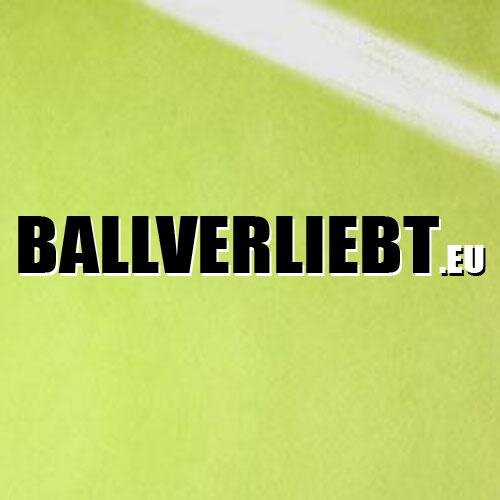 BALLVERLIEBT.EU